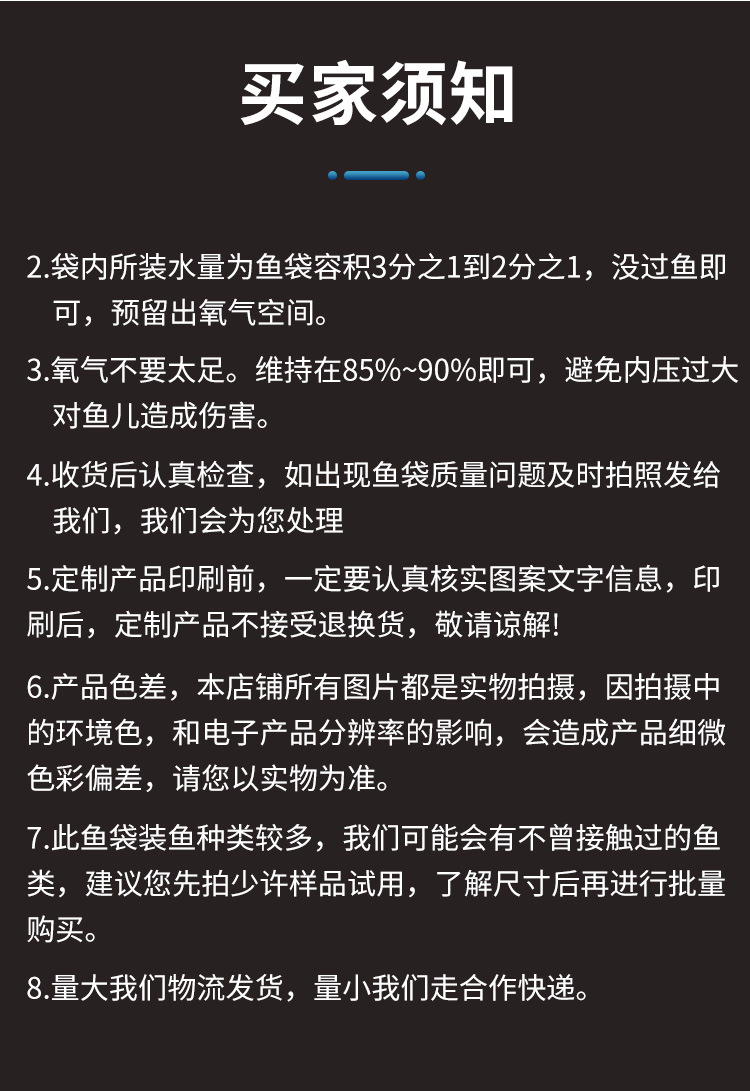 买家须知

2.袋内所装水量为鱼袋容积3分之1到2分之1，没过鱼即可，预留出氧气空间。

3.氧气不要太足。维持在85%~90%即可，避免内压过大对鱼儿造成伤害。

4.收货后认真检查，如出现鱼袋质量问题及时拍照发给我们，我们会为您处理

5.定制产品印刷前，一定要认真核实图案文字信息，印刷后，定制产品不接受退换货，敬请谅解!

6.产品色差，本店铺所有图片都是实物拍摄，因拍摄中的环境色，和电子产品分辨率的影响，会造成产品细微色彩偏差，请您以实物为准。

7.此鱼袋装鱼种类较多，我们可能会有不曾接触过的鱼类，建议您先拍少许样品试用，了解尺寸后再进行批量购买。

8.量大我们物流发货，量小我们走合作快递。